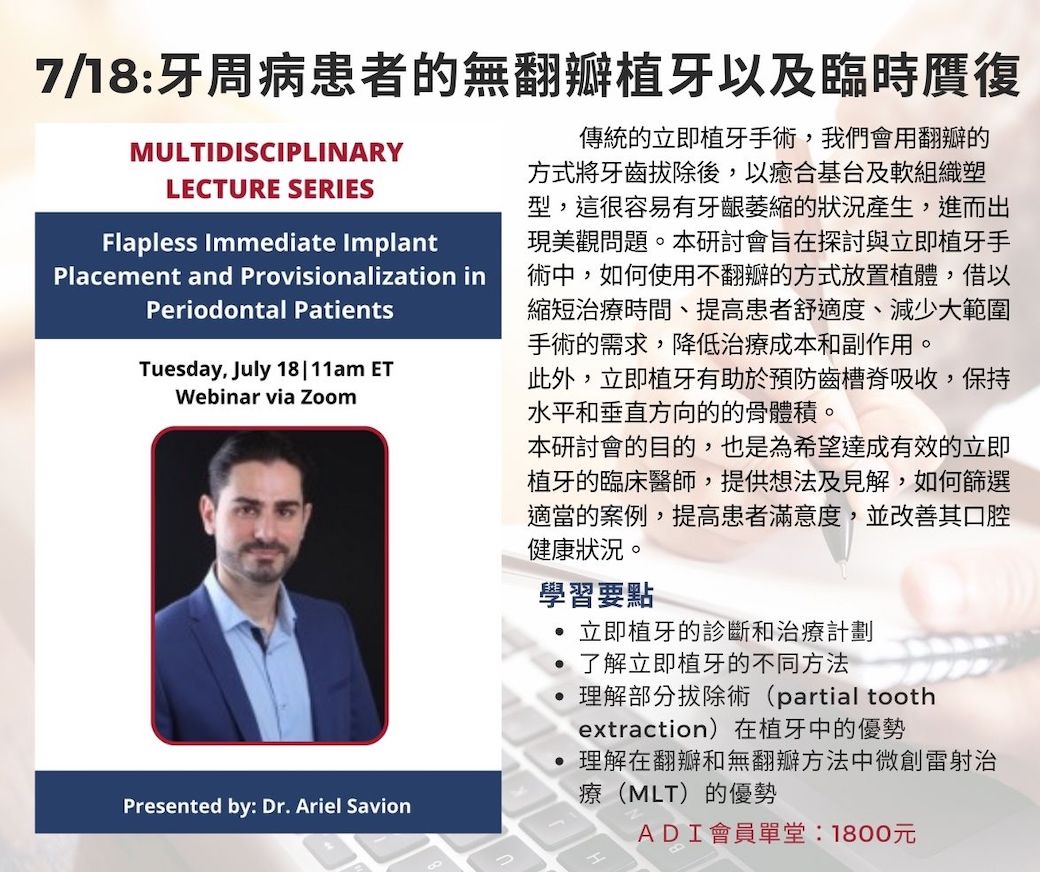 7/18:牙周病患者的無翻瓣植牙以及臨時贗復

MULTIDISCIPLINARY LECTURE SERIES

Flapless Immediate Implant Placement and Provisionalization in Periodontal Patients

Tuesday, July 18|11am ET
Webinar via Zoom

Presented by: Dr. Ariel Savion

傳統的立即植牙手術，我們會用翻瓣的方式將牙齒拔除後，以癒合基台及軟組織塑型，這很容易有牙齦萎縮的狀況產生，進而出現美觀問題。本研討會旨在探討與立即植牙手術中，如何使用不翻瓣的方式放置植體，借以縮短治療時間、提高患者舒適度、減少大範圍手術的需求，降低治療成本和副作用。
此外，立即植牙有助於預防齒槽脊吸收，保持水平和垂直方向的的骨體積。
本研討會的目的，也是為希望達成有效的立即植牙的臨床醫師，提供想法及見解，如何篩選適當的案例，提高患者滿意度，並改善其口腔健康狀況。

學習要點
• 立即植牙的診斷和治療計劃
• 了解立即植牙的不同方法
• 理解部分拔除術（partial tooth extraction）在植牙中的優勢
• 理解在翻瓣和無翻瓣方法中微創雷射治療（MLT）的優勢

ADI會員單堂：1800元